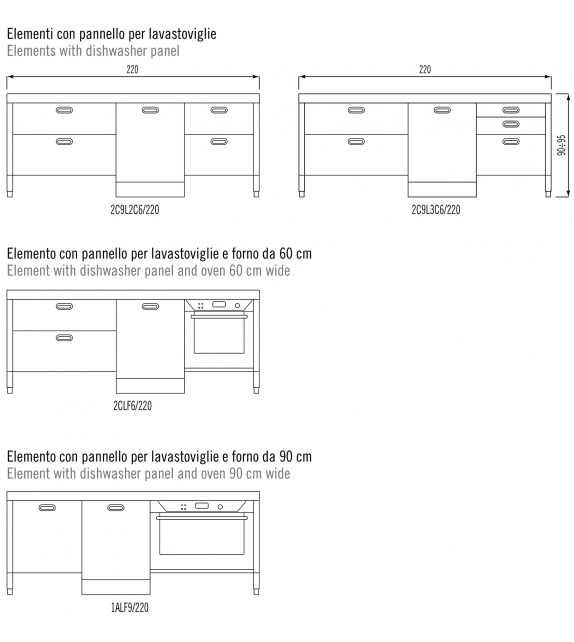 Elementi con pannello per lavastoviglie
Elements with dishwasher panel

220

2C9L2C6/220

220

90÷95

2C9L3C6/220

Elemento con pannello per lavastoviglie e forno da 60 cm
Element with dishwasher panel and oven 60 cm wide

2CLF6/220

Elemento con pannello per lavastoviglie e forno da 90 cm
Element with dishwasher panel and oven 90 cm wide

1ALF9/220